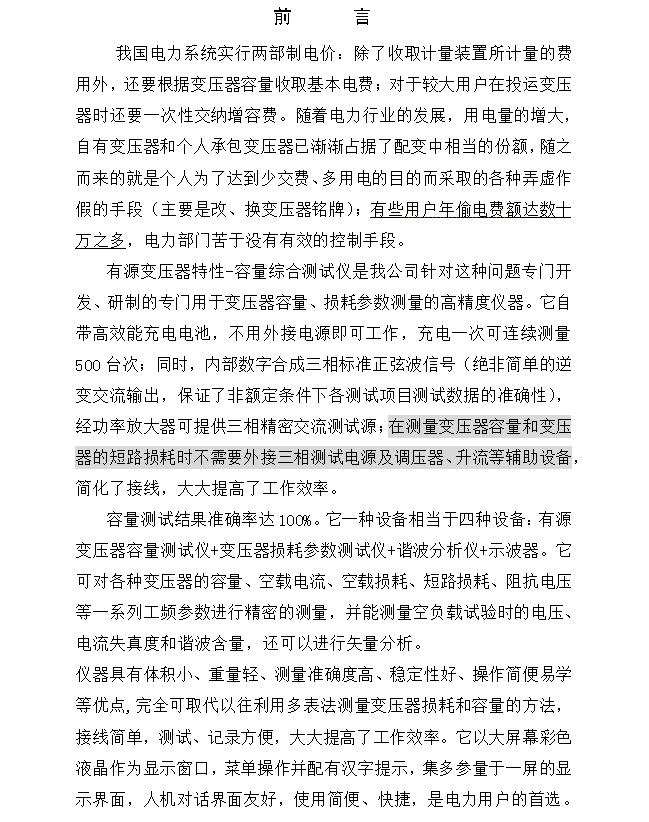 前　　言

我国电力系统实行两部制电价：除了收取计量装置所计量的费用外，还要根据变压器容量收取基本电费；对于较大用户在投运变压器时还要一次性交纳增容费。随着电力行业的发展，用电量的增大，自有变压器和个人承包变压器已渐渐占据了配变中相当的份额，随之而来的就是个人为了达到少交费、多用电的目的而采取的各种弄虚作假的手段（主要是改、换变压器铭牌）；有些用户年偷电费额达数十万之多，电力部门苦于没有有效的控制手段。

有源变压器特性-容量综合测试仪是我公司针对这种问题专门开发、研制的专门用于变压器容量、损耗参数测量的高精度仪器。它自带高效能充电电池，不用外接电源即可工作，充电一次可连续测量500台次；同时，内部数字合成三相标准正弦波信号（绝非简单的逆变交流输出，保证了非额定条件下各测试项目测试数据的准确性），经功率放大器可提供三相精密交流测试源；在测量变压器容量和变压器的短路损耗时不需要外接三相测试电源及调压器、升流等辅助设备，简化了接线，大大提高了工作效率。

容量测试结果准确率达100%。它一种设备相当于四种设备：有源变压器容量测试仪+变压器损耗参数测试仪+谐波分析仪+示波器。它可对各种变压器的容量、空载电流、空载损耗、短路损耗、阻抗电压等一系列工频参数进行精密的测量，并能测量空负载试验时的电压、电流失真度和谐波含量，还可以进行矢量分析。

仪器具有体积小、重量轻、测量准确度高、稳定性好、操作简便易学等优点，完全可取代以往利用多表法测量变压器损耗和容量的方法，接线简单，测试、记录方便，大大提高了工作效率。它以大屏幕彩色液晶作为显示窗口，菜单操作并配有汉字提示，集多参量于一屏的显示界面，人机对话界面友好，使用简便、快捷，是电力用户的首选。